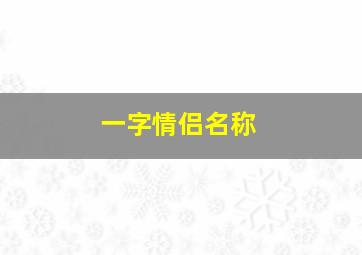 一字情侣名称